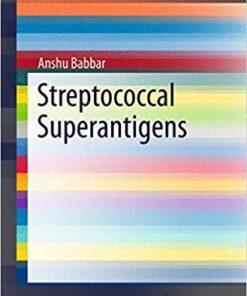 Anshu Babbar

Streptococcal Superantigens